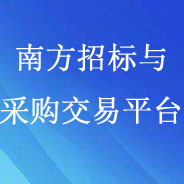 南方招标与
采购交易平台